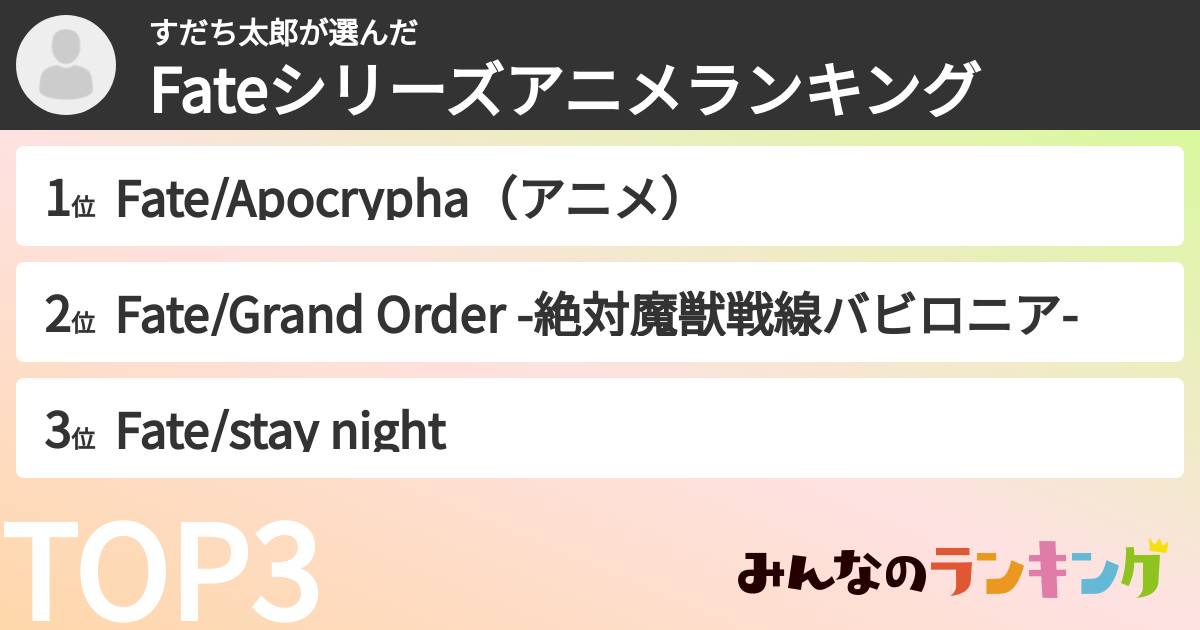 すだち太郎が選んだ
Fateシリーズアニメランキング

1位 Fate/Apocrypha（アニメ）

2位 Fate/Grand Order -絶対魔獣戦線バビロニア-

3位 Fate/stay night

TOP3

みんなのランキング